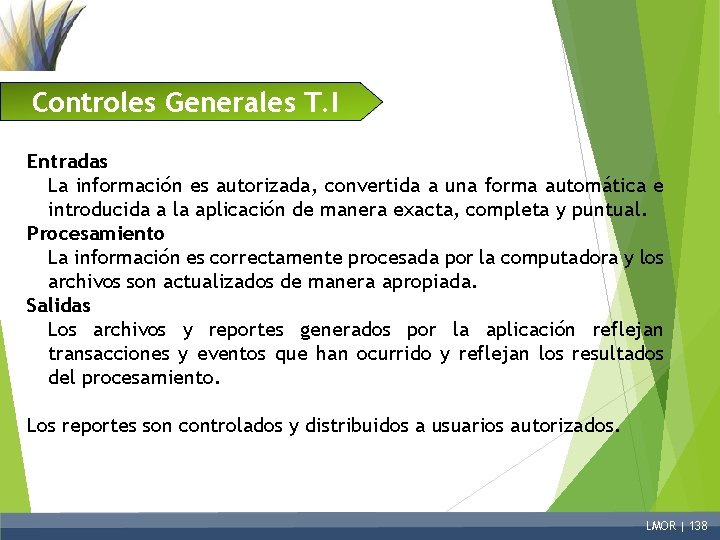 Controles Generales T.I

Entradas
La información es autorizada, convertida a una forma automática e introducida a la aplicación de manera exacta, completa y puntual.
Procesamiento
La información es correctamente procesada por la computadora y los archivos son actualizados de manera apropiada.
Salidas
Los archivos y reportes generados por la aplicación reflejan transacciones y eventos que han ocurrido y reflejan los resultados del procesamiento.

Los reportes son controlados y distribuidos a usuarios autorizados.

LMOR | 138